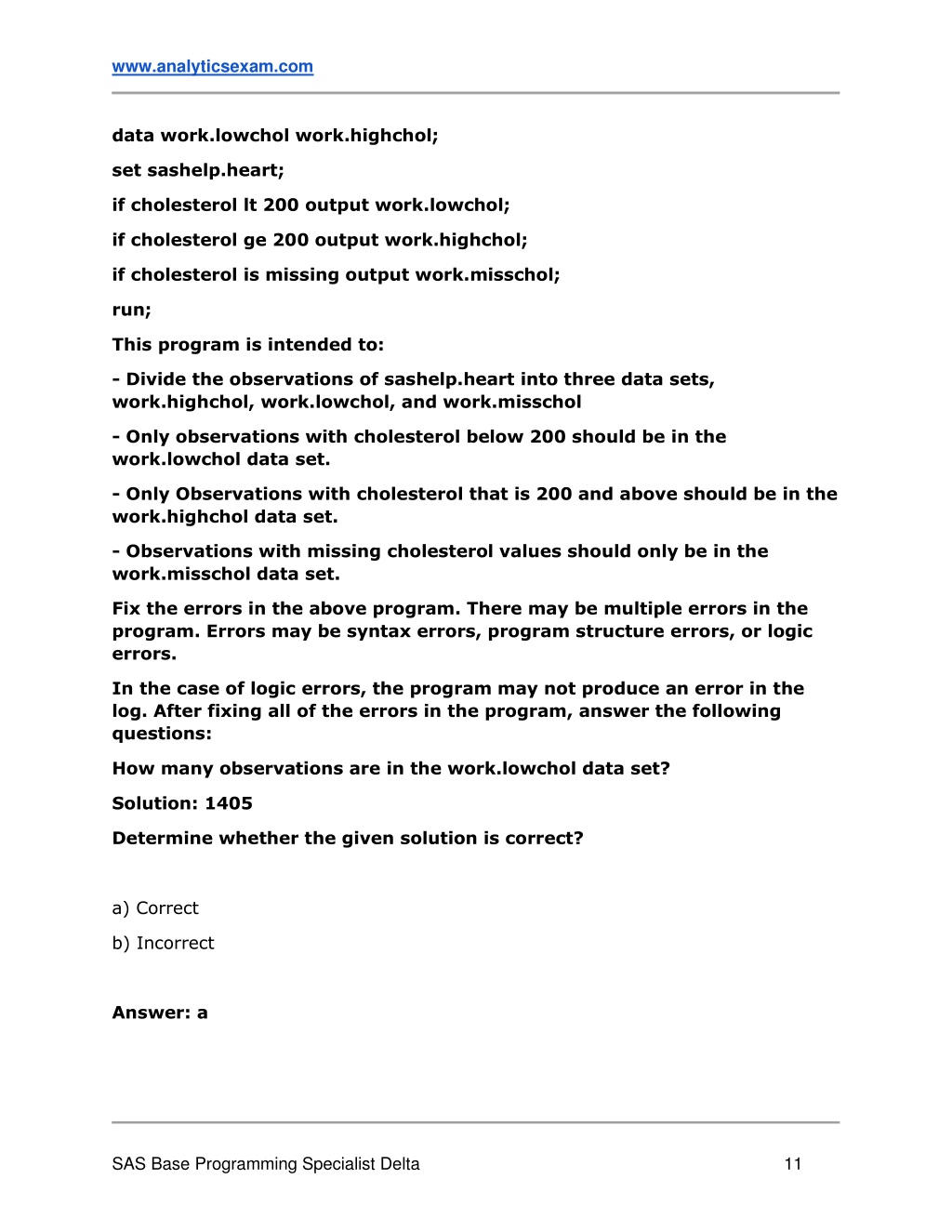 www.analyticsexam.com

data work.lowchol work.highchol;

set sashelp.heart;

if cholesterol lt 200 output work.lowchol;

if cholesterol ge 200 output work.highchol;

if cholesterol is missing output work.misschol;

run;

This program is intended to:

- Divide the observations of sashelp.heart into three data sets, work.highchol, work.lowchol, and work.misschol

- Only observations with cholesterol below 200 should be in the work.lowchol data set.

- Only Observations with cholesterol that is 200 and above should be in the work.highchol data set.

- Observations with missing cholesterol values should only be in the work.misschol data set.

Fix the errors in the above program. There may be multiple errors in the program. Errors may be syntax errors, program structure errors, or logic errors.

In the case of logic errors, the program may not produce an error in the log. After fixing all of the errors in the program, answer the following questions:

How many observations are in the work.lowchol data set?

Solution: 1405

Determine whether the given solution is correct?

a) Correct

b) Incorrect

Answer: a

SAS Base Programming Specialist Delta

11